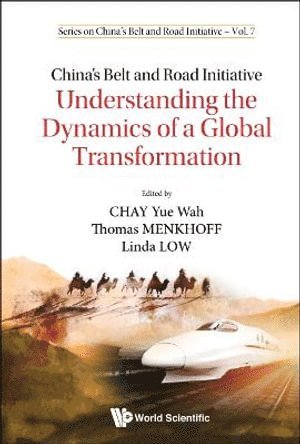 Series on China's Belt and Road Initiative – Vol. 7

China's Belt and Road Initiative
Understanding the Dynamics of a Global Transformation

Edited by
CHAY Yue Wah
Thomas MENKHOFF
Linda LOW

World Scientific